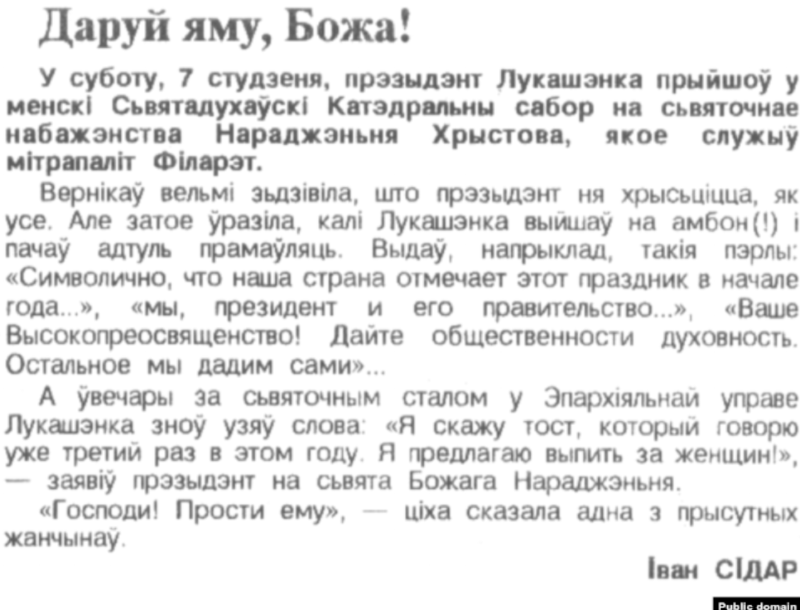 Даруй яму, Божа!

У суботу, 7 студзеня, прэзыдэнт Лукашэнка прыйшоў у менскі Сьвятадухаўскі Катэдральны сабор на сьвяточнае набажэнства Нараджэньня Хрыстова, якое служыў мітрапаліт Філарэт.

Вернікаў вельмі зьдзівіла, што прэзыдэнт ня хрысьціцца, як усе. Але затое ўразіла, калі Лукашэнка выйшаў на амбон(!) і пачаў адтуль прамаўляць. Выдаў, напрыклад, такія пэрлы: «Символично, что наша страна отмечает этот праздник в начале года...», «мы, президент и его правительство...», «Ваше Высокопреосвященство! Дайте общественности духовность. Остальное мы дадим сами»...

А ўвечары за сьвяточным сталом у Эпархіяльнай управе Лукашэнка зноў узяў слова: «Я скажу тост, который говорю уже третий раз в этом году. Я предлагаю выпить за женщин!», — заявіў прэзыдэнт на сьвята Божага Нараджэньня.

«Господи! Прости ему», — ціха сказала адна з прысутных жанчынаў.

Іван СІДАР

Public domain